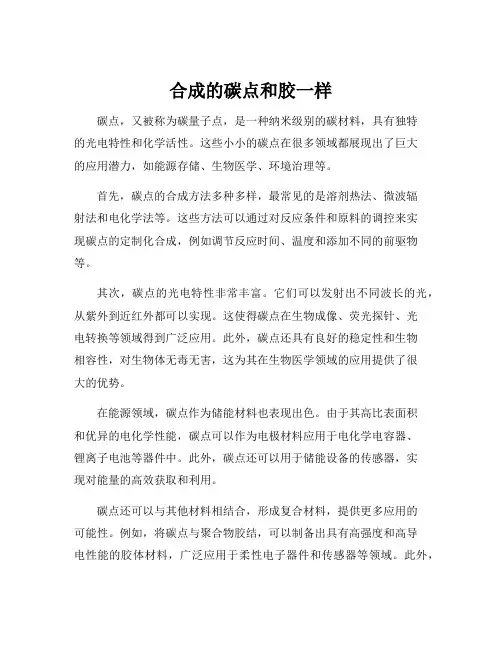 合成的碳点和胶一样

碳点，又被称为碳量子点，是一种纳米级别的碳材料，具有独特的光电特性和化学活性。这些小小的碳点在很多领域都展现出了巨大的应用潜力，如能源存储、生物医学、环境治理等。

首先，碳点的合成方法多种多样，最常见的是溶剂热法、微波辐射法和电化学法等。这些方法可以通过对反应条件和原料的调控来实现碳点的定制化合成，例如调节反应时间、温度和添加不同的前驱物等。

其次，碳点的光电特性非常丰富。它们可以发射出不同波长的光，从紫外到近红外都可以实现。这使得碳点在生物成像、荧光探针、光电转换等领域得到广泛应用。此外，碳点还具有良好的稳定性和生物相容性，对生物体无毒无害，这为其在生物医学领域的应用提供了很大的优势。

在能源领域，碳点作为储能材料也表现出色。由于其高比表面积和优异的电化学性能，碳点可以作为电极材料应用于电化学电容器、锂离子电池等器件中。此外，碳点还可以用于储能设备的传感器，实现对能量的高效获取和利用。

碳点还可以与其他材料相结合，形成复合材料，提供更多应用的可能性。例如，将碳点与聚合物胶结，可以制备出具有高强度和高导电性能的胶体材料，广泛应用于柔性电子器件和传感器等领域。此外，